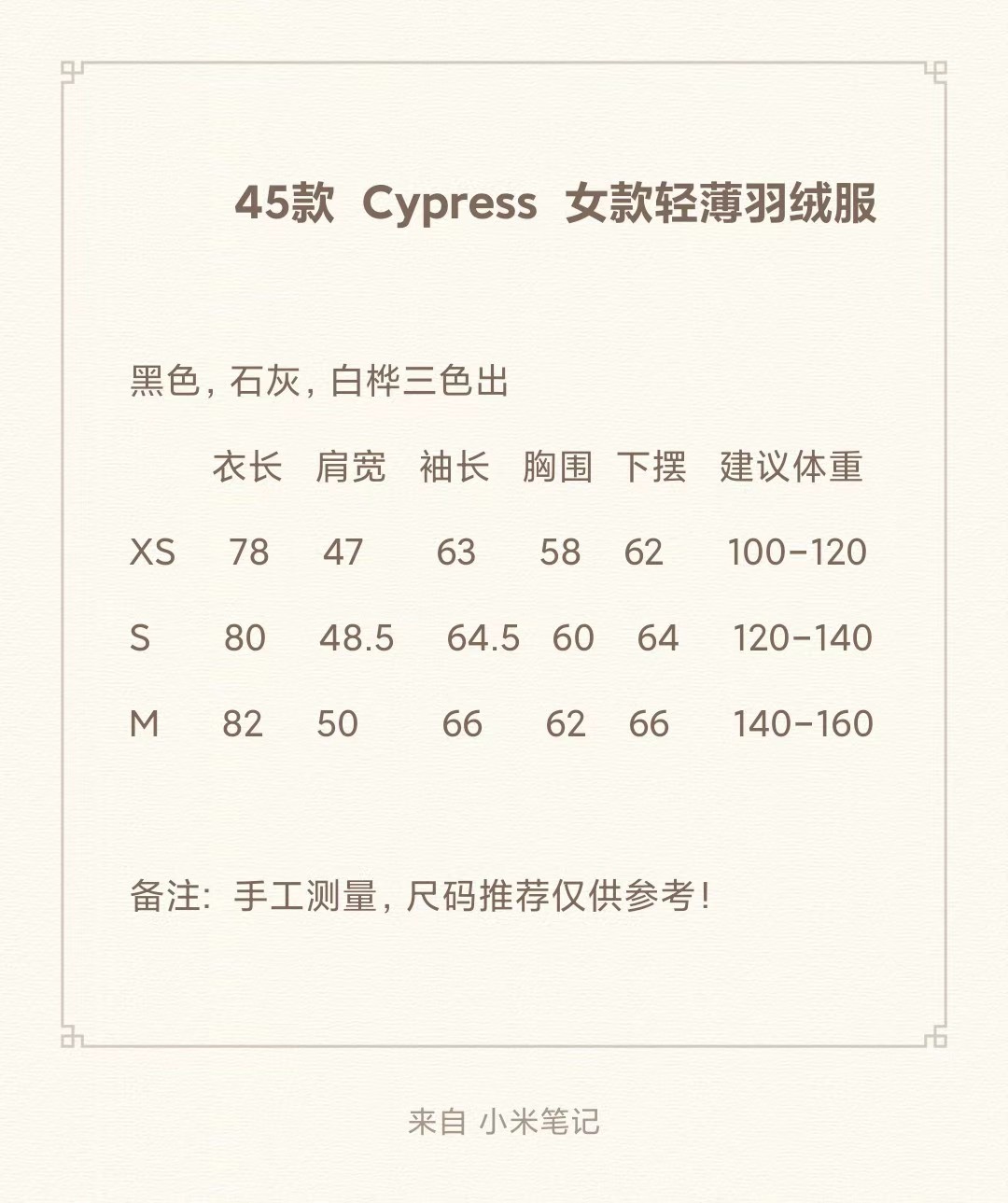 45款 Cypress 女款轻薄羽绒服

黑色，石灰，白桦三色出

| | 衣长 | 肩宽 | 袖长 | 胸围 | 下摆 | 建议体重 |
|---|---|---|---|---|---|---|
| XS | 78 | 47 | 63 | 58 | 62 | 100-120 |
| S | 80 | 48.5 | 64.5 | 60 | 64 | 120-140 |
| M | 82 | 50 | 66 | 62 | 66 | 140-160 |

备注：手工测量，尺码推荐仅供参考！

来自 小米笔记